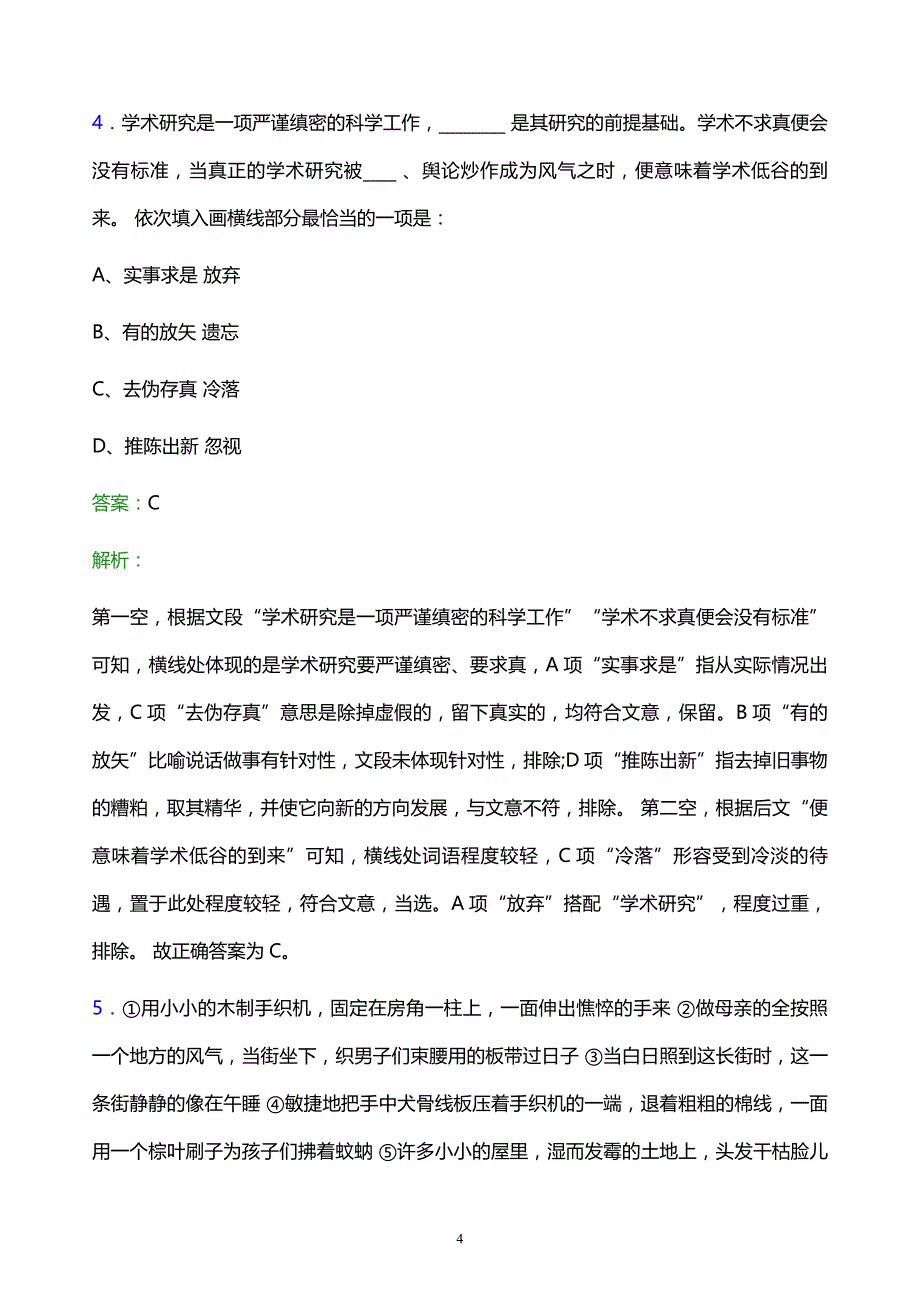 4．学术研究是一项严谨缜密的科学工作，________ 是其研究的前提基础。学术不求真便会没有标准，当真正的学术研究被____ 、舆论炒作成为风气之时，便意味着学术低谷的到来。 依次填入画横线部分最恰当的一项是：

A、实事求是 放弃

B、有的放矢 遗忘

C、去伪存真 冷落

D、推陈出新 忽视

答案：C

解析：

第一空，根据文段“学术研究是一项严谨缜密的科学工作”“学术不求真便会没有标准”可知，横线处体现的是学术研究要严谨缜密、要求真，A 项“实事求是”指从实际情况出发，C 项“去伪存真”意思是除掉虚假的，留下真实的，均符合文意，保留。B 项“有的放矢”比喻说话做事有针对性，文段未体现针对性，排除;D 项“推陈出新”指去掉旧事物的糟粕，取其精华，并使它向新的方向发展，与文意不符，排除。 第二空，根据后文“便意味着学术低谷的到来”可知，横线处词语程度较轻，C 项“冷落”形容受到冷淡的待遇，置于此处程度较轻，符合文意，当选。A 项“放弃”搭配“学术研究”，程度过重，排除。 故正确答案为 C。

5．①用小小的木制手织机，固定在房角一柱上，一面伸出憔悴的手来 ②做母亲的全按照一个地方的风气，当街坐下，织男子们束腰用的板带过日子 ③当白日照到这长街时，这一条街静静的像在午睡 ④敏捷地把手中犬骨线板压着手织机的一端，退着粗粗的棉线，一面用一个棕叶刷子为孩子们拂着蚊蚋 ⑤许多小小的屋里，湿而发霉的土地上，头发干枯脸儿

4